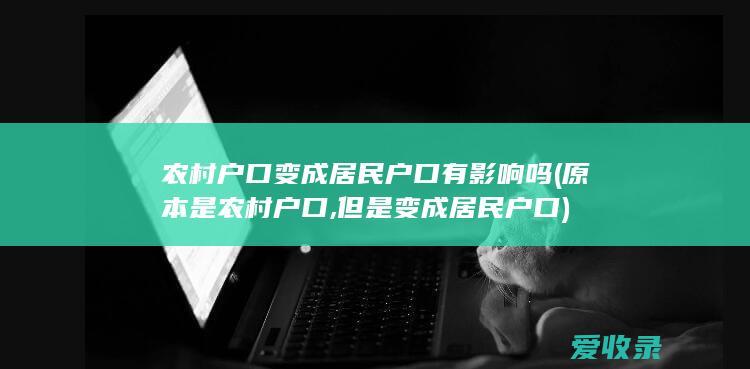 农村户口变成居民户口有影响吗(原本是农村户口,但是变成居民户口)

爱收录